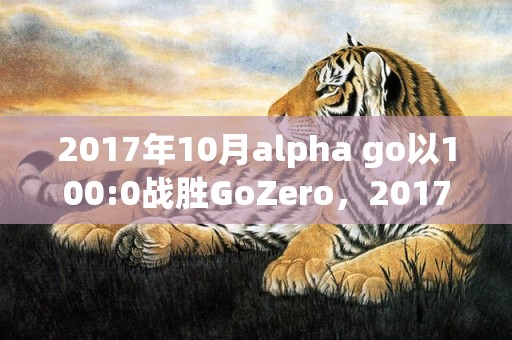 2017年10月alpha go以100:0战胜GoZero，2017